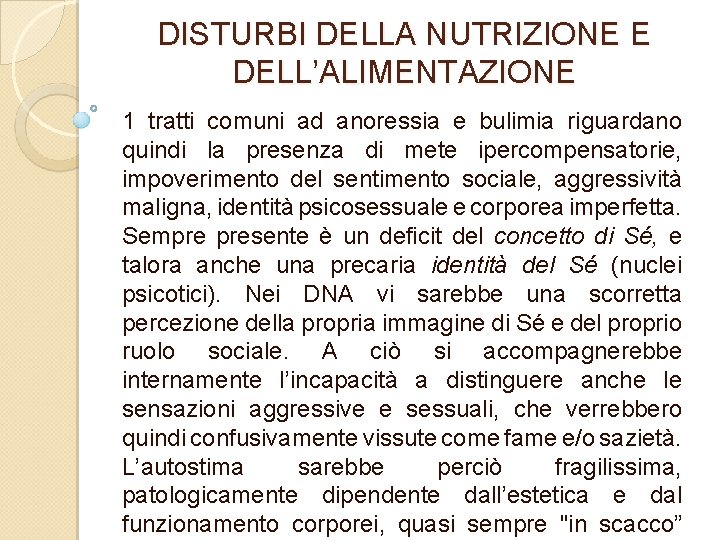 DISTURBI DELLA NUTRIZIONE E DELL'ALIMENTAZIONE

1 tratti comuni ad anoressia e bulimia riguardano quindi la presenza di mete ipercompensatorie, impoverimento del sentimento sociale, aggressività maligna, identità psicosessuale e corporea imperfetta. Sempre presente è un deficit del concetto di Sé, e talora anche una precaria identità del Sé (nuclei psicotici). Nei DNA vi sarebbe una scorretta percezione della propria immagine di Sé e del proprio ruolo sociale. A ciò si accompagnerebbe internamente l'incapacità a distinguere anche le sensazioni aggressive e sessuali, che verrebbero quindi confusivamente vissute come fame e/o sazietà. L'autostima sarebbe perciò fragilissima, patologicamente dipendente dall'estetica e dal funzionamento corporei, quasi sempre "in scacco"